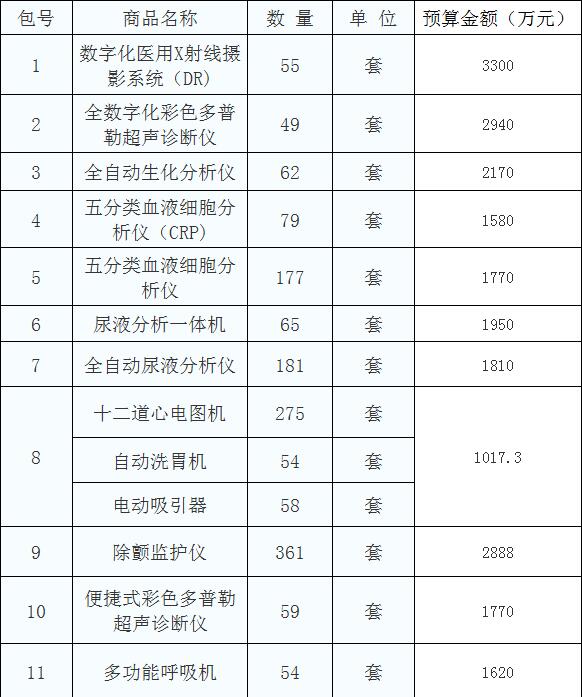 | 包号 | 商品名称 | 数 量 | 单 位 | 预算金额（万元） |
|---|---|---|---|---|
| 1 | 数字化医用X射线摄影系统（DR） | 55 | 套 | 3300 |
| 2 | 全数字化彩色多普勒超声诊断仪 | 49 | 套 | 2940 |
| 3 | 全自动生化分析仪 | 62 | 套 | 2170 |
| 4 | 五分类血液细胞分析仪（CRP） | 79 | 套 | 1580 |
| 5 | 五分类血液细胞分析仪 | 177 | 套 | 1770 |
| 6 | 尿液分析一体机 | 65 | 套 | 1950 |
| 7 | 全自动尿液分析仪 | 181 | 套 | 1810 |
| 8 | 十二道心电图机 | 275 | 套 | 1017.3 |
|  | 自动洗胃机 | 54 | 套 |  |
|  | 电动吸引器 | 58 | 套 |  |
| 9 | 除颤监护仪 | 361 | 套 | 2888 |
| 10 | 便捷式彩色多普勒超声诊断仪 | 59 | 套 | 1770 |
| 11 | 多功能呼吸机 | 54 | 套 | 1620 |